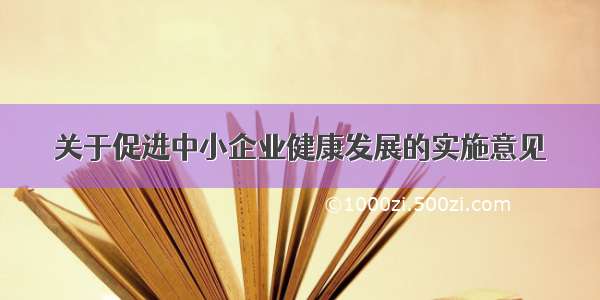 关于促进中小企业健康发展的实施意见

©1000zi.500zi.com